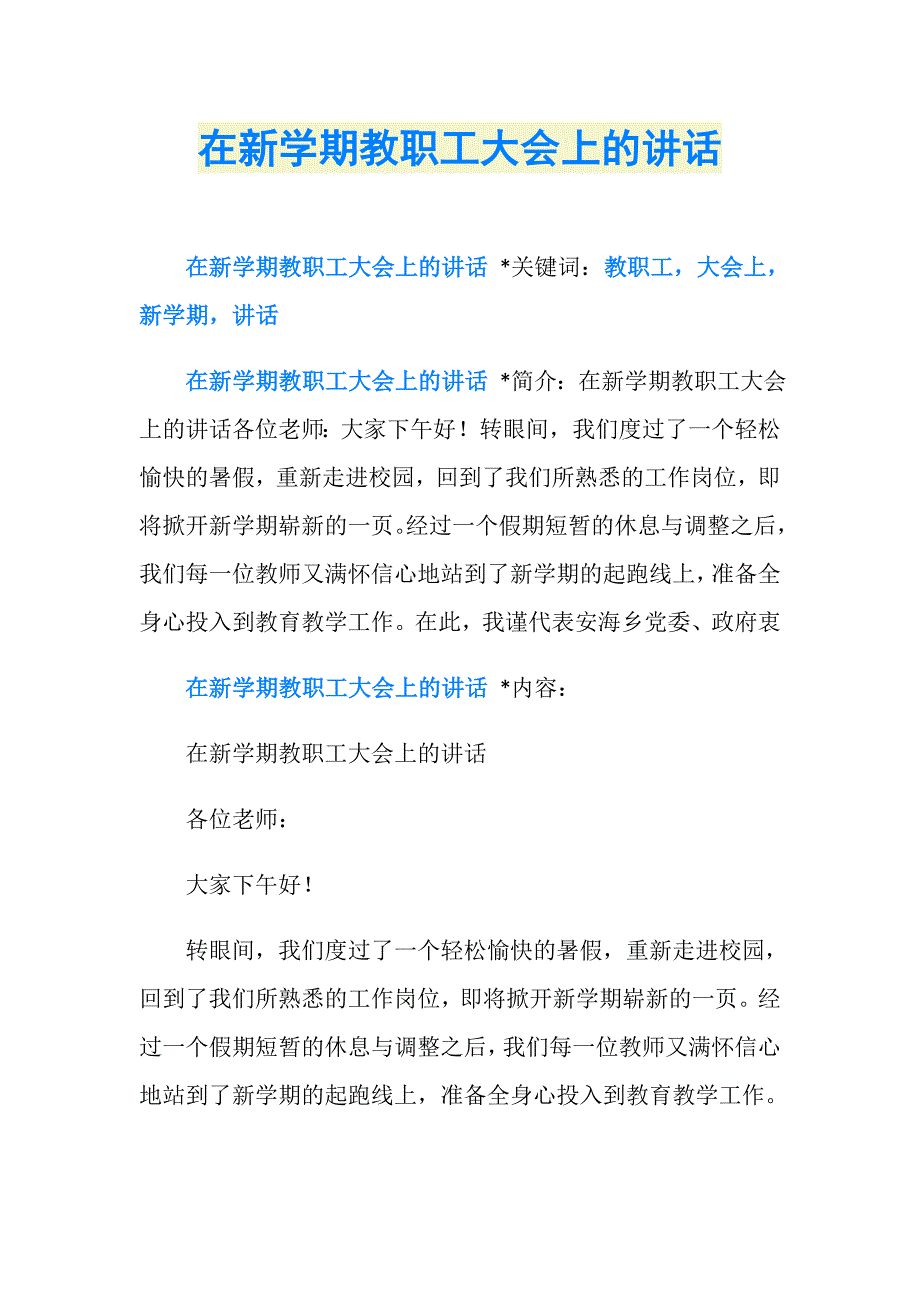 在新学期教职工大会上的讲话

在新学期教职工大会上的讲话 *关键词：教职工，大会上，新学期，讲话

在新学期教职工大会上的讲话 *简介：在新学期教职工大会上的讲话各位老师：大家下午好！转眼间，我们度过了一个轻松愉快的暑假，重新走进校园，回到了我们所熟悉的工作岗位，即将掀开新学期崭新的一页。经过一个假期短暂的休息与调整之后，我们每一位教师又满怀信心地站到了新学期的起跑线上，准备全身心投入到教育教学工作。在此，我谨代表安海乡党委、政府衷

在新学期教职工大会上的讲话 *内容：

在新学期教职工大会上的讲话

各位老师：

大家下午好！

转眼间，我们度过了一个轻松愉快的暑假，重新走进校园，回到了我们所熟悉的工作岗位，即将掀开新学期崭新的一页。经过一个假期短暂的休息与调整之后，我们每一位教师又满怀信心地站到了新学期的起跑线上，准备全身心投入到教育教学工作。